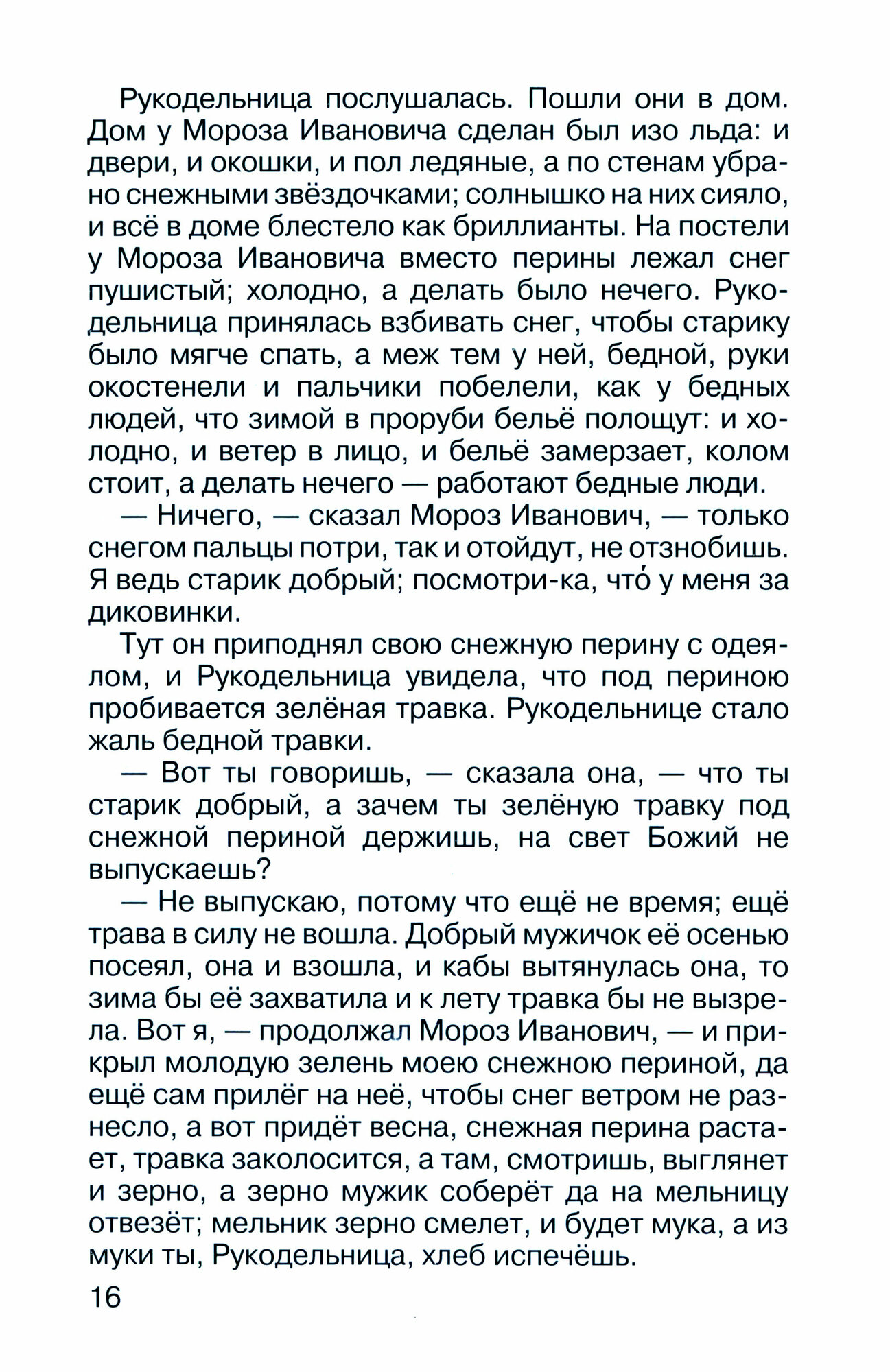 Рукодельница послушалась. Пошли они в дом. Дом у Мороза Ивановича сделан был изо льда: и двери, и окошки, и пол ледяные, а по стенам убрано снежными звёздочками; солнышко на них сияло, и всё в доме блестело как бриллианты. На постели у Мороза Ивановича вместо перины лежал снег пушистый; холодно, а делать было нечего. Рукодельница принялась взбивать снег, чтобы старику было мягче спать, а меж тем у ней, бедной, руки окостенели и пальчики побелели, как у бедных людей, что зимой в проруби бельё полощут: и холодно, и ветер в лицо, и бельё замерзает, колом стоит, а делать нечего — работают бедные люди.

— Ничего, — сказал Мороз Иванович, — только снегом пальцы потри, так и отойдут, не отзнобишь. Я ведь старик добрый; посмотри-ка, что́ у меня за диковинки.

Тут он приподнял свою снежную перину с одеялом, и Рукодельница увидела, что под периною пробивается зелёная травка. Рукодельнице стало жаль бедной травки.

— Вот ты говоришь, — сказала она, — что ты старик добрый, а зачем ты зелёную травку под снежной периной держишь, на свет Божий не выпускаешь?

— Не выпускаю, потому что ещё не время; ещё трава в силу не вошла. Добрый мужичок её осенью посеял, она и взошла, и кабы вытянулась она, то зима бы её захватила и к лету травка бы не вызрела. Вот я, — продолжал Мороз Иванович, — и прикрыл молодую зелень моею снежною периной, да ещё сам прилёг на неё, чтобы снег ветром не разнесло, а вот придёт весна, снежная перина растает, травка заколосится, а там, смотришь, выглянет и зерно, а зерно мужик соберёт да на мельницу отвезёт; мельник зерно смелет, и будет мука, а из муки ты, Рукодельница, хлеб испечёшь.

16